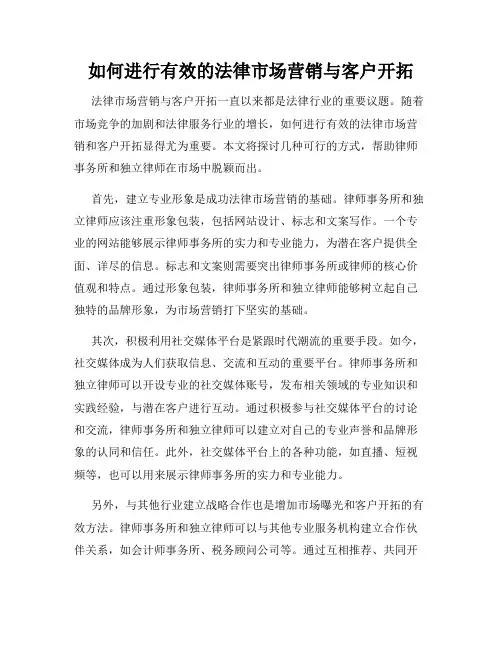 如何进行有效的法律市场营销与客户开拓

法律市场营销与客户开拓一直以来都是法律行业的重要议题。随着市场竞争的加剧和法律服务行业的增长，如何进行有效的法律市场营销和客户开拓显得尤为重要。本文将探讨几种可行的方式，帮助律师事务所和独立律师在市场中脱颖而出。

首先，建立专业形象是成功法律市场营销的基础。律师事务所和独立律师应该注重形象包装，包括网站设计、标志和文案写作。一个专业的网站能够展示律师事务所的实力和专业能力，为潜在客户提供全面、详尽的信息。标志和文案则需要突出律师事务所或律师的核心价值观和特点。通过形象包装，律师事务所和独立律师能够树立起自己独特的品牌形象，为市场营销打下坚实的基础。

其次，积极利用社交媒体平台是紧跟时代潮流的重要手段。如今，社交媒体成为人们获取信息、交流和互动的重要平台。律师事务所和独立律师可以开设专业的社交媒体账号，发布相关领域的专业知识和实践经验，与潜在客户进行互动。通过积极参与社交媒体平台的讨论和交流，律师事务所和独立律师可以建立对自己的专业声誉和品牌形象的认同和信任。此外，社交媒体平台上的各种功能，如直播、短视频等，也可以用来展示律师事务所的实力和专业能力。

另外，与其他行业建立战略合作也是增加市场曝光和客户开拓的有效方法。律师事务所和独立律师可以与其他专业服务机构建立合作伙伴关系，如会计师事务所、税务顾问公司等。通过互相推荐、共同开